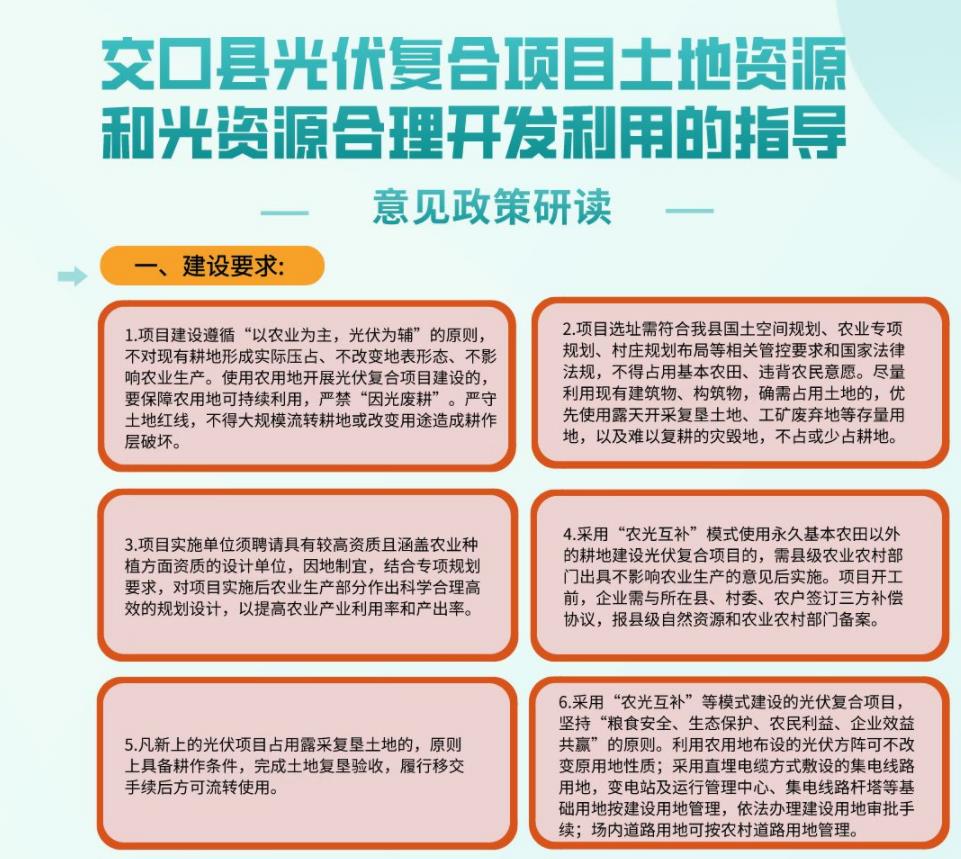 交口县光伏复合项目土地资源和光资源合理开发利用的指导

意见政策研读

一、建设要求:

1.项目建设遵循“以农业为主，光伏为辅”的原则，不对现有耕地形成实际压占、不改变地表形态、不影响农业生产。使用农用地开展光伏复合项目建设的，要保障农用地可持续利用，严禁“因光废耕”。严守土地红线，不得大规模流转耕地或改变用途造成耕作层破坏。

2.项目选址需符合我县国土空间规划、农业专项规划、村庄规划布局等相关管控要求和国家法律法规，不得占用基本农田、违背农民意愿。尽量利用现有建筑物、构筑物，确需占用土地的，优先使用露天开采复垦土地、工矿废弃地等存量用地，以及难以复耕的灾毁地，不占或少占耕地。

3.项目实施单位须聘请具有较高资质且涵盖农业种植方面资质的设计单位，因地制宜，结合专项规划要求，对项目实施后农业生产部分作出科学合理高效的规划设计，以提高农业产业利用率和产出率。

4.采用“农光互补”模式使用永久基本农田以外的耕地建设光伏复合项目的，需县级农业农村部门出具不影响农业生产的意见后实施。项目开工前，企业需与所在县、村委、农户签订三方补偿协议，报县级自然资源和农业农村部门备案。

5.凡新上的光伏项目占用露采复垦土地的，原则上具备耕作条件，完成土地复垦验收，履行移交手续后方可流转使用。

6.采用“农光互补”等模式建设的光伏复合项目，坚持“粮食安全、生态保护、农民利益、企业效益共赢”的原则。利用农用地布设的光伏方阵可不改变原用地性质；采用直埋电缆方式敷设的集电线路用地，变电站及运行管理中心、集电线路杆塔等基础用地按建设用地管理，依法办理建设用地审批手续；场内道路用地可按农村道路用地管理。